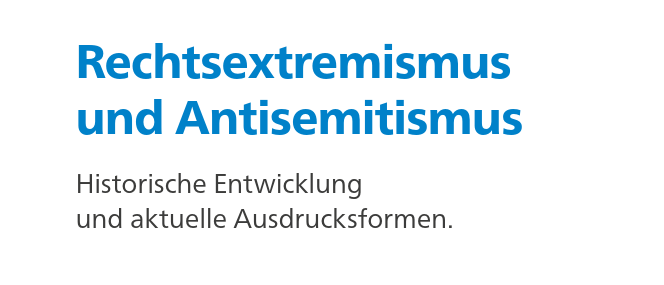 Rechtsextremismus und Antisemitismus

Historische Entwicklung und aktuelle Ausdrucksformen.